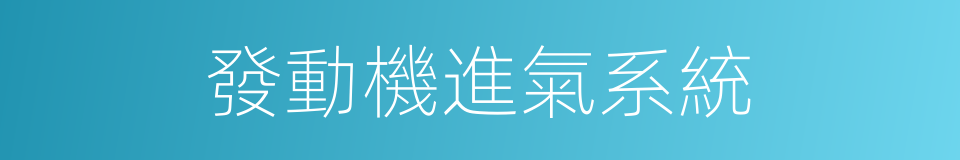 發動機進氣系統